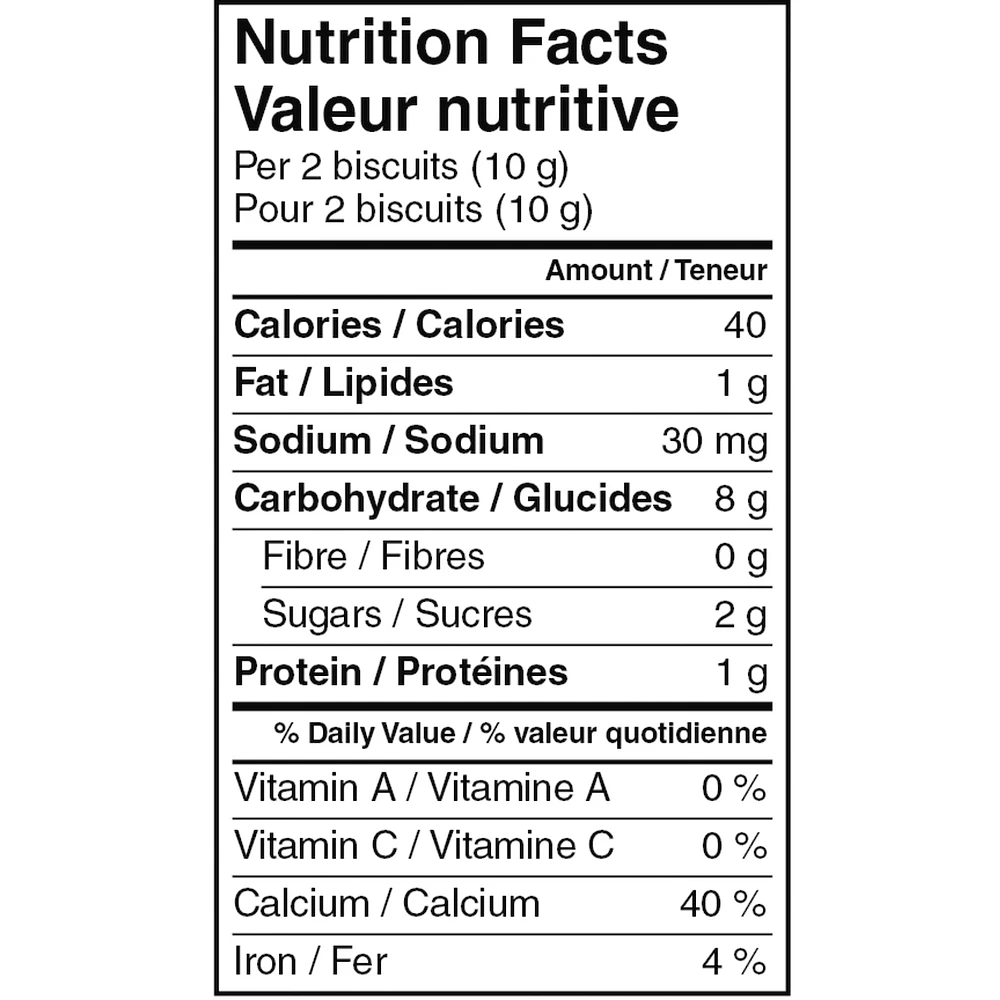 Nutrition Facts
Valeur nutritive
Per 2 biscuits (10 g)
Pour 2 biscuits (10 g)

| | Amount / Teneur |
|---|---|
| Calories / Calories | 40 |
| Fat / Lipides | 1 g |
| Sodium / Sodium | 30 mg |
| Carbohydrate / Glucides | 8 g |
| Fibre / Fibres | 0 g |
| Sugars / Sucres | 2 g |
| Protein / Protéines | 1 g |

| | % Daily Value / % valeur quotidienne |
|---|---|
| Vitamin A / Vitamine A | 0 % |
| Vitamin C / Vitamine C | 0 % |
| Calcium / Calcium | 40 % |
| Iron / Fer | 4 % |